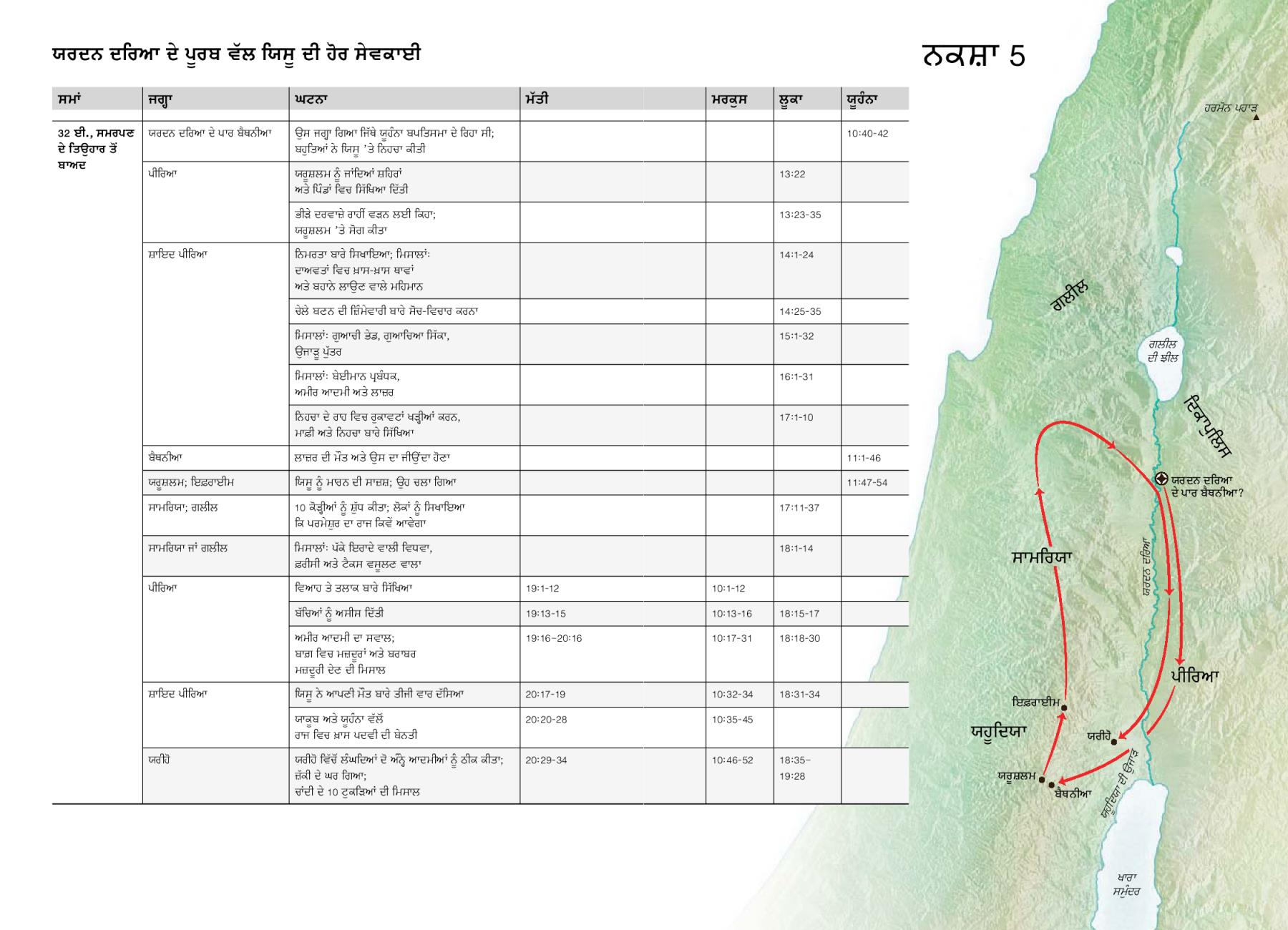 ਯਰਦਨ ਦਰਿਆ ਦੇ ਪੂਰਬ ਵੱਲ ਯਿਸੂ ਦੀ ਹੋਰ ਸੇਵਕਾਈ

ਨਕਸ਼ਾ 5

| ਸਮਾਂ | ਜਗ੍ਹਾ | ਘਟਨਾ | ਮੱਤੀ | ਮਰਕੁਸ | ਲੂਕਾ | ਯੂਹੰਨਾ |
|---|---|---|---|---|---|---|
| 32 ਈ., ਸਮਰਪਣ ਦੇ ਤਿਉਹਾਰ ਤੋਂ ਬਾਅਦ | ਯਰਦਨ ਦਰਿਆ ਦੇ ਪਾਰ ਬੈਥਨੀਆ | ਉਸ ਜਗ੍ਹਾ ਗਿਆ ਜਿੱਥੇ ਯੂਹੰਨਾ ਬਪਤਿਸਮਾ ਦੇ ਰਿਹਾ ਸੀ; ਬਹੁਤਿਆਂ ਨੇ ਯਿਸੂ 'ਤੇ ਨਿਹਚਾ ਕੀਤੀ | | | | 10:40-42 |
| | ਪੀਰਿਆ | ਯਰੂਸ਼ਲਮ ਨੂੰ ਜਾਂਦਿਆਂ ਸ਼ਹਿਰਾਂ ਅਤੇ ਪਿੰਡਾਂ ਵਿਚ ਸਿੱਖਿਆ ਦਿੱਤੀ | | | 13:22 | |
| | | ਭੀੜੇ ਦਰਵਾਜ਼ੇ ਰਾਹੀਂ ਵੜਨ ਲਈ ਕਿਹਾ; ਯਰੂਸ਼ਲਮ 'ਤੇ ਸੋਗ ਕੀਤਾ | | | 13:23-35 | |
| | ਸ਼ਾਇਦ ਪੀਰਿਆ | ਨਿਮਰਤਾ ਬਾਰੇ ਸਿਖਾਇਆ; ਮਿਸਾਲਾਂ: ਦਾਅਵਤਾਂ ਵਿਚ ਖ਼ਾਸ-ਖ਼ਾਸ ਥਾਵਾਂ ਅਤੇ ਬਹਾਨੇ ਲਾਉਣ ਵਾਲੇ ਮਹਿਮਾਨ | | | 14:1-24 | |
| | | ਚੇਲੇ ਬਣਨ ਦੀ ਜ਼ਿੰਮੇਵਾਰੀ ਬਾਰੇ ਸੋਚ-ਵਿਚਾਰ ਕਰਨਾ | | | 14:25-35 | |
| | | ਮਿਸਾਲਾਂ: ਗੁਆਚੀ ਭੇਡ, ਗੁਆਚਿਆ ਸਿੱਕਾ, ਉਜਾੜੂ ਪੁੱਤਰ | | | 15:1-32 | |
| | | ਮਿਸਾਲਾਂ: ਬੇਈਮਾਨ ਪ੍ਰਬੰਧਕ, ਅਮੀਰ ਆਦਮੀ ਅਤੇ ਲਾਜ਼ਰ | | | 16:1-31 | |
| | | ਨਿਹਚਾ ਦੇ ਰਾਹ ਵਿਚ ਰੁਕਾਵਟਾਂ ਖੜ੍ਹੀਆਂ ਕਰਨ, ਮਾਫ਼ੀ ਅਤੇ ਨਿਹਚਾ ਬਾਰੇ ਸਿੱਖਿਆ | | | 17:1-10 | |
| | ਬੈਥਨੀਆ | ਲਾਜ਼ਰ ਦੀ ਮੌਤ ਅਤੇ ਉਸ ਦਾ ਜੀਉਂਦਾ ਹੋਣਾ | | | | 11:1-46 |
| | ਯਰੂਸ਼ਲਮ; ਇਫ਼ਰਾਈਮ | ਯਿਸੂ ਨੂੰ ਮਾਰਨ ਦੀ ਸਾਜ਼ਸ਼; ਉਹ ਚਲਾ ਗਿਆ | | | | 11:47-54 |
| | ਸਾਮਰਿਯਾ; ਗਲੀਲ | 10 ਕੋੜ੍ਹੀਆਂ ਨੂੰ ਸ਼ੁੱਧ ਕੀਤਾ; ਲੋਕਾਂ ਨੂੰ ਸਿਖਾਇਆ ਕਿ ਪਰਮੇਸ਼ੁਰ ਦਾ ਰਾਜ ਕਿਵੇਂ ਆਵੇਗਾ | | | 17:11-37 | |
| | ਸਾਮਰਿਯਾ ਜਾਂ ਗਲੀਲ | ਮਿਸਾਲਾਂ: ਪੱਕੇ ਇਰਾਦੇ ਵਾਲੀ ਵਿਧਵਾ, ਫ਼ਰੀਸੀ ਅਤੇ ਟੈਕਸ ਵਸੂਲਣ ਵਾਲਾ | | | 18:1-14 | |
| | ਪੀਰਿਆ | ਵਿਆਹ ਤੇ ਤਲਾਕ ਬਾਰੇ ਸਿੱਖਿਆ | 19:1-12 | 10:1-12 | | |
| | | ਬੱਚਿਆਂ ਨੂੰ ਅਸੀਸ ਦਿੱਤੀ | 19:13-15 | 10:13-16 | 18:15-17 | |
| | | ਅਮੀਰ ਆਦਮੀ ਦਾ ਸਵਾਲ; ਬਾਗ਼ ਵਿਚ ਮਜ਼ਦੂਰਾਂ ਅਤੇ ਬਰਾਬਰ ਮਜ਼ਦੂਰੀ ਦੇਣ ਦੀ ਮਿਸਾਲ | 19:16–20:16 | 10:17-31 | 18:18-30 | |
| | ਸ਼ਾਇਦ ਪੀਰਿਆ | ਯਿਸੂ ਨੇ ਆਪਣੀ ਮੌਤ ਬਾਰੇ ਤੀਜੀ ਵਾਰ ਦੱਸਿਆ | 20:17-19 | 10:32-34 | 18:31-34 | |
| | | ਯਾਕੂਬ ਅਤੇ ਯੂਹੰਨਾ ਵੱਲੋਂ ਰਾਜ ਵਿਚ ਖ਼ਾਸ ਪਦਵੀ ਦੀ ਬੇਨਤੀ | 20:20-28 | 10:35-45 | | |
| | ਯਰੀਹੋ | ਯਰੀਹੋ ਵਿੱਚੋਂ ਲੰਘਦਿਆਂ ਦੋ ਅੰਨ੍ਹੇ ਆਦਮੀਆਂ ਨੂੰ ਠੀਕ ਕੀਤਾ; ਜ਼ੱਕੀ ਦੇ ਘਰ ਗਿਆ; ਚਾਂਦੀ ਦੇ 10 ਟੁਕੜਿਆਂ ਦੀ ਮਿਸਾਲ | 20:29-34 | 10:46-52 | 18:35–19:28 | |

ਹਰਮੋਨ ਪਹਾੜ
ਗਲੀਲ
ਗਲੀਲ ਦੀ ਝੀਲ
ਦਿਕਾਪੁਲਿਸ
ਯਰਦਨ ਦਰਿਆ ਦੇ ਪਾਰ ਬੈਥਨੀਆ?
ਸਾਮਰਿਯਾ
ਯਰਦਨ ਦਰਿਆ
ਪੀਰਿਆ
ਇਫ਼ਰਾਈਮ
ਯਹੂਦਿਯਾ
ਯਰੀਹੋ
ਯਰੂਸ਼ਲਮ
ਬੈਥਨੀਆ
ਯਹੂਦਿਯਾ ਦੀ ਉਜਾੜ
ਖਾਰਾ ਸਮੁੰਦਰ